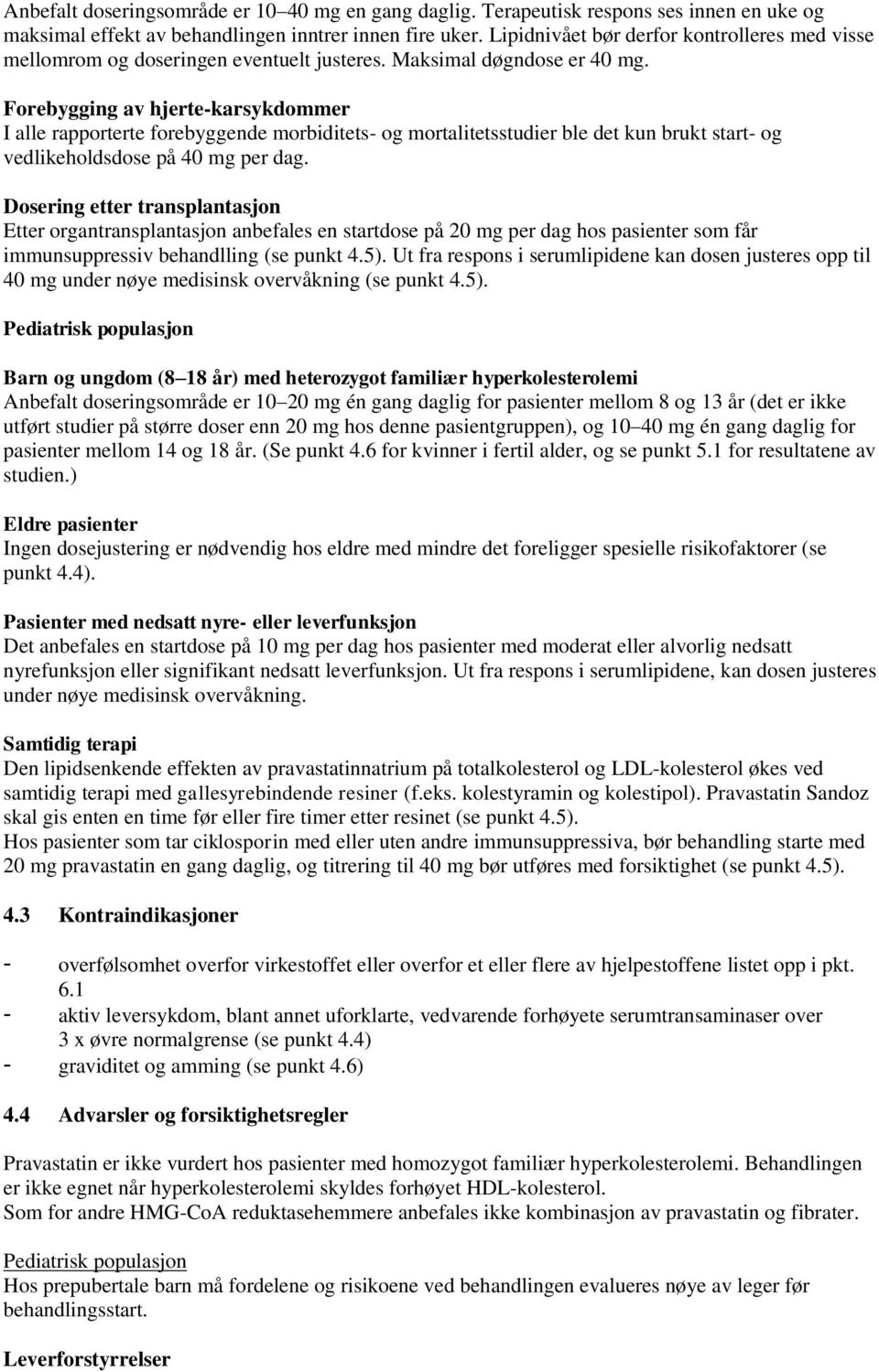 Anbefalt doseringsområde er 10–40 mg en gang daglig. Terapeutisk respons ses innen en uke og maksimal effekt av behandlingen inntrer innen fire uker. Lipidnivået bør derfor kontrolleres med visse mellomrom og doseringen eventuelt justeres. Maksimal døgndose er 40 mg.

Forebygging av hjerte-karsykdommer
I alle rapporterte forebyggende morbiditets- og mortalitetsstudier ble det kun brukt start- og vedlikeholdsdose på 40 mg per dag.

Dosering etter transplantasjon
Etter organtransplantasjon anbefales en startdose på 20 mg per dag hos pasienter som får immunsuppressiv behandlling (se punkt 4.5). Ut fra respons i serumlipidene kan dosen justeres opp til 40 mg under nøye medisinsk overvåkning (se punkt 4.5).

Pediatrisk populasjon

Barn og ungdom (8–18 år) med heterozygot familiær hyperkolesterolemi
Anbefalt doseringsområde er 10–20 mg én gang daglig for pasienter mellom 8 og 13 år (det er ikke utført studier på større doser enn 20 mg hos denne pasientgruppen), og 10–40 mg én gang daglig for pasienter mellom 14 og 18 år. (Se punkt 4.6 for kvinner i fertil alder, og se punkt 5.1 for resultatene av studien.)

Eldre pasienter
Ingen dosejustering er nødvendig hos eldre med mindre det foreligger spesielle risikofaktorer (se punkt 4.4).

Pasienter med nedsatt nyre- eller leverfunksjon
Det anbefales en startdose på 10 mg per dag hos pasienter med moderat eller alvorlig nedsatt nyrefunksjon eller signifikant nedsatt leverfunksjon. Ut fra respons i serumlipidene, kan dosen justeres under nøye medisinsk overvåkning.

Samtidig terapi
Den lipidsenkende effekten av pravastatinnatrium på totalkolesterol og LDL-kolesterol økes ved samtidig terapi med gallesyrebindende resiner (f.eks. kolestyramin og kolestipol). Pravastatin Sandoz skal gis enten en time før eller fire timer etter resinet (se punkt 4.5).
Hos pasienter som tar ciklosporin med eller uten andre immunsuppressiva, bør behandling starte med 20 mg pravastatin en gang daglig, og titrering til 40 mg bør utføres med forsiktighet (se punkt 4.5).

4.3 Kontraindikasjoner

- overfølsomhet overfor virkestoffet eller overfor et eller flere av hjelpestoffene listet opp i pkt. 6.1
- aktiv leversykdom, blant annet uforklarte, vedvarende forhøyete serumtransaminaser over 3 x øvre normalgrense (se punkt 4.4)
- graviditet og amming (se punkt 4.6)

4.4 Advarsler og forsiktighetsregler

Pravastatin er ikke vurdert hos pasienter med homozygot familiær hyperkolesterolemi. Behandlingen er ikke egnet når hyperkolesterolemi skyldes forhøyet HDL-kolesterol.
Som for andre HMG-CoA reduktasehemmere anbefales ikke kombinasjon av pravastatin og fibrater.

Pediatrisk populasjon
Hos prepubertale barn må fordelene og risikoene ved behandlingen evalueres nøye av leger før behandlingsstart.

Leverforstyrrelser